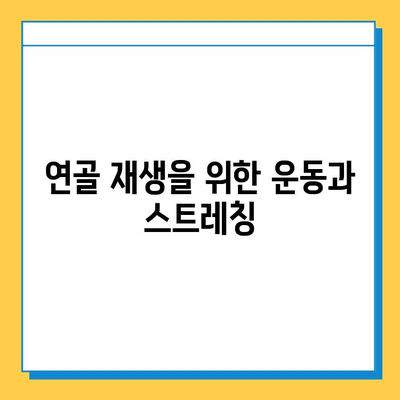 연골 재생을 위한 운동과 스트레칭